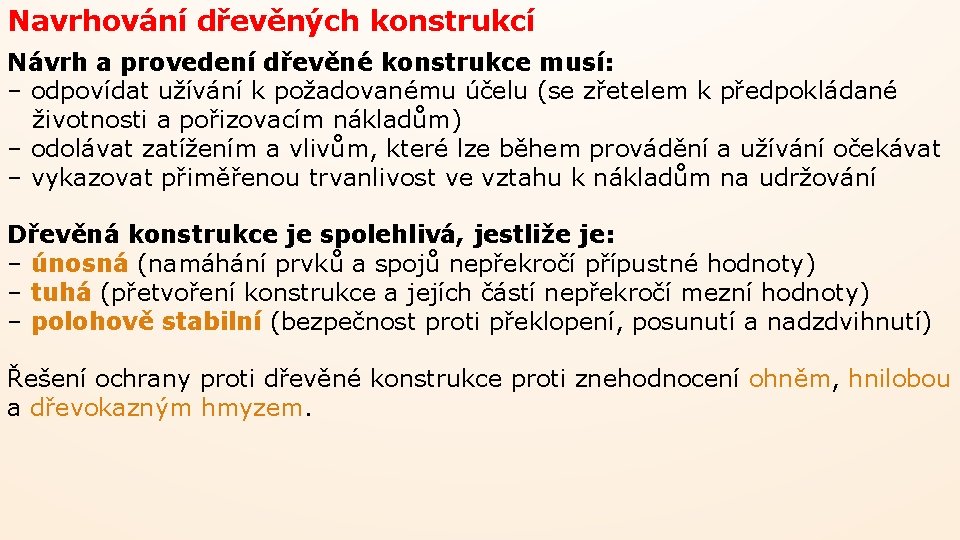 Navrhování dřevěných konstrukcí

Návrh a provedení dřevěné konstrukce musí:
– odpovídat užívání k požadovanému účelu (se zřetelem k předpokládané životnosti a pořizovacím nákladům)
– odolávat zatížením a vlivům, které lze během provádění a užívání očekávat
– vykazovat přiměřenou trvanlivost ve vztahu k nákladům na udržování

Dřevěná konstrukce je spolehlivá, jestliže je:
– únosná (namáhání prvků a spojů nepřekročí přípustné hodnoty)
– tuhá (přetvoření konstrukce a jejích částí nepřekročí mezní hodnoty)
– polohově stabilní (bezpečnost proti překlopení, posunutí a nadzdvihnutí)

Řešení ochrany proti dřevěné konstrukce proti znehodnocení ohněm, hnilobou a dřevokazným hmyzem.